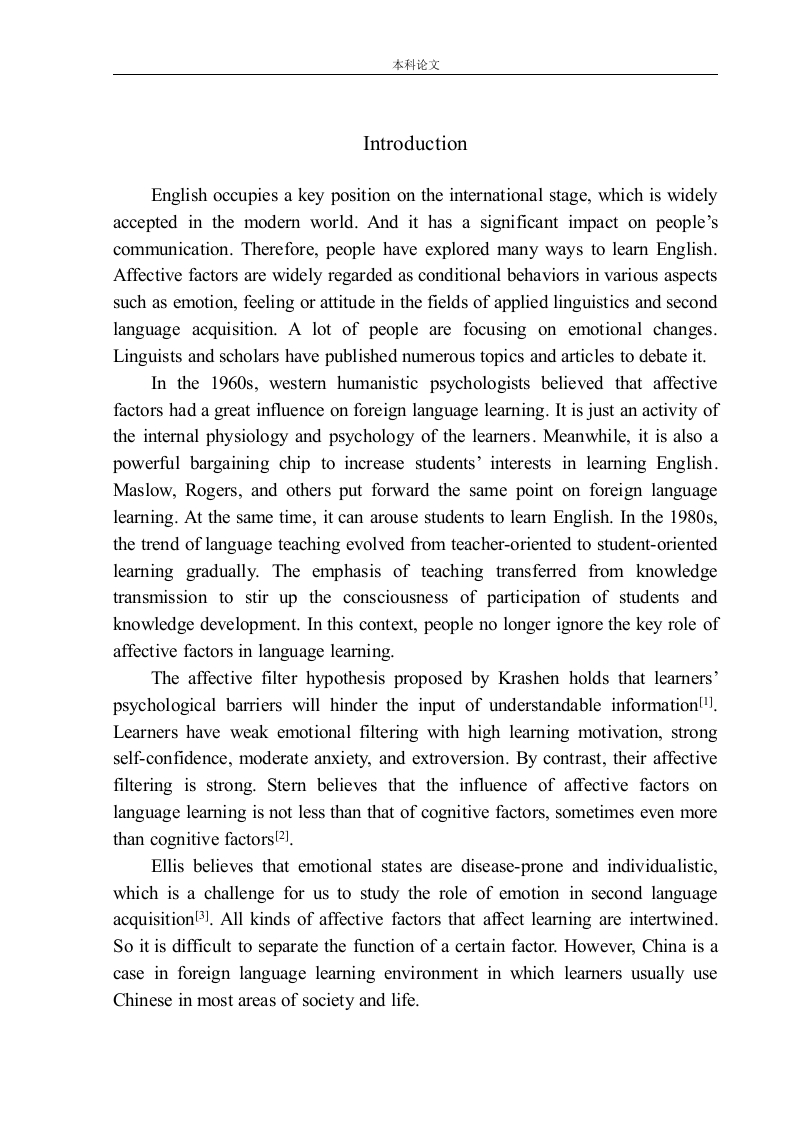 本科论文

Introduction

English occupies a key position on the international stage, which is widely accepted in the modern world. And it has a significant impact on people's communication. Therefore, people have explored many ways to learn English. Affective factors are widely regarded as conditional behaviors in various aspects such as emotion, feeling or attitude in the fields of applied linguistics and second language acquisition. A lot of people are focusing on emotional changes. Linguists and scholars have published numerous topics and articles to debate it.

In the 1960s, western humanistic psychologists believed that affective factors had a great influence on foreign language learning. It is just an activity of the internal physiology and psychology of the learners. Meanwhile, it is also a powerful bargaining chip to increase students' interests in learning English. Maslow, Rogers, and others put forward the same point on foreign language learning. At the same time, it can arouse students to learn English. In the 1980s, the trend of language teaching evolved from teacher-oriented to student-oriented learning gradually. The emphasis of teaching transferred from knowledge transmission to stir up the consciousness of participation of students and knowledge development. In this context, people no longer ignore the key role of affective factors in language learning.

The affective filter hypothesis proposed by Krashen holds that learners' psychological barriers will hinder the input of understandable information$^{[1]}$. Learners have weak emotional filtering with high learning motivation, strong self-confidence, moderate anxiety, and extroversion. By contrast, their affective filtering is strong. Stern believes that the influence of affective factors on language learning is not less than that of cognitive factors, sometimes even more than cognitive factors$^{[2]}$.

Ellis believes that emotional states are disease-prone and individualistic, which is a challenge for us to study the role of emotion in second language acquisition$^{[3]}$. All kinds of affective factors that affect learning are intertwined. So it is difficult to separate the function of a certain factor. However, China is a case in foreign language learning environment in which learners usually use Chinese in most areas of society and life.